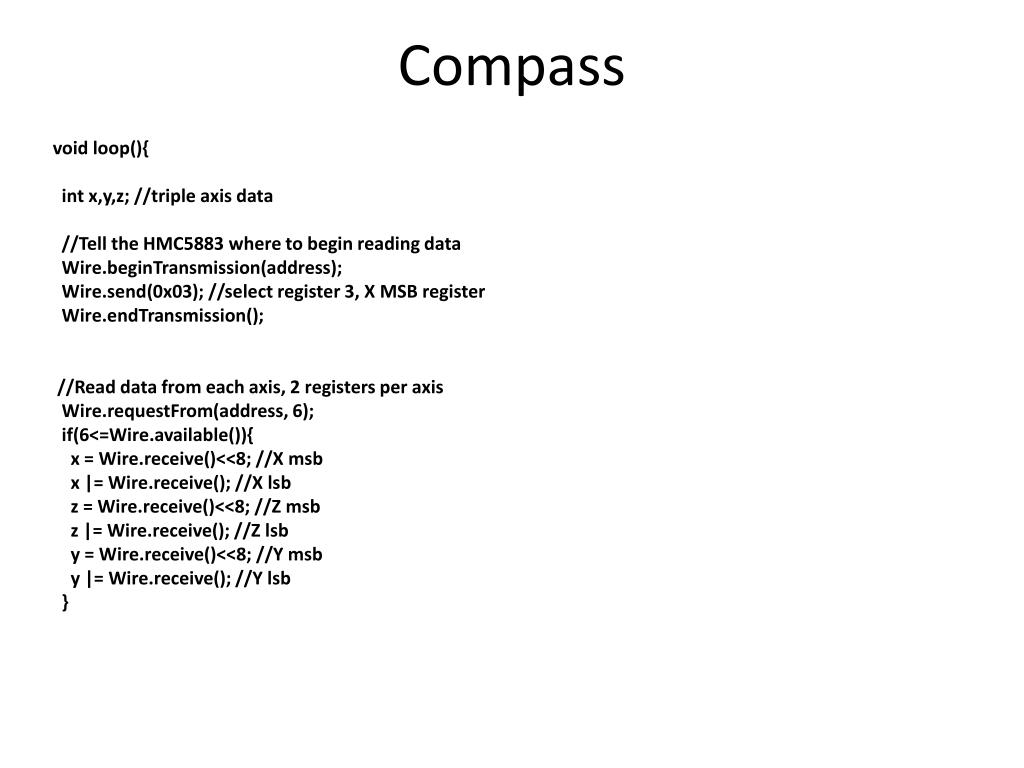 Compass

void loop(){

 int x,y,z; //triple axis data

 //Tell the HMC5883 where to begin reading data
 Wire.beginTransmission(address);
 Wire.send(0x03); //select register 3, X MSB register
 Wire.endTransmission();

 //Read data from each axis, 2 registers per axis
 Wire.requestFrom(address, 6);
 if(6<=Wire.available()){
  x = Wire.receive()<<8; //X msb
  x |= Wire.receive(); //X lsb
  z = Wire.receive()<<8; //Z msb
  z |= Wire.receive(); //Z lsb
  y = Wire.receive()<<8; //Y msb
  y |= Wire.receive(); //Y lsb
 }